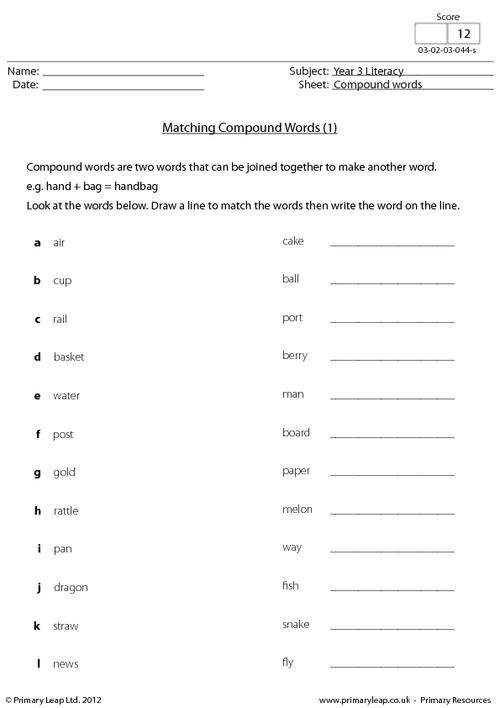 Score
12
03-02-03-044-s

Name: ____
Date: ____

Subject: Year 3 Literacy
Sheet: Compound words

Matching Compound Words (1)

Compound words are two words that can be joined together to make another word.
e.g. hand + bag = handbag
Look at the words below. Draw a line to match the words then write the word on the line.

a air
b cup
c rail
d basket
e water
f post
g gold
h rattle
i pan
j dragon
k straw
l news

cake ____
ball ____
port ____
berry ____
man ____
board ____
paper ____
melon ____
way ____
fish ____
snake ____
fly ____

© Primary Leap Ltd. 2012
www.primaryleap.co.uk - Primary Resources